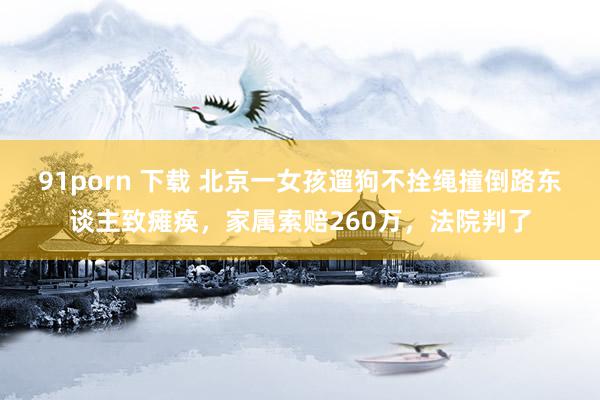 91porn 下载 北京一女孩遛狗不拴绳撞倒路东谈主致瘫痪，家属索赔260万，法院判了